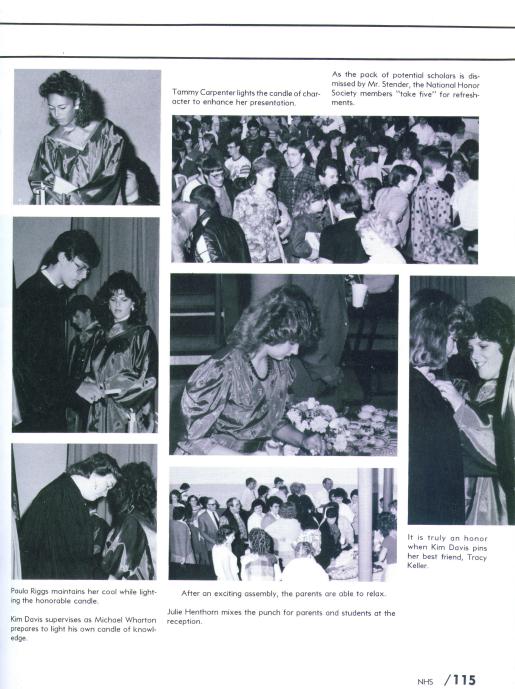 Tammy Carpenter lights the candle of character to enhance her presentation.

As the pack of potential scholars is dismissed by Mr. Stender, the National Honor Society members "take five" for refreshments.

It is truly an honor when Kim Davis pins her best friend, Tracy Keller.

Paula Riggs maintains her cool while lighting the honorable candle.

Kim Davis supervises as Michael Wharton prepares to light his own candle of knowledge.

After an exciting assembly, the parents are able to relax.

Julie Henthorn mixes the punch for parents and students at the reception.

NHS /115